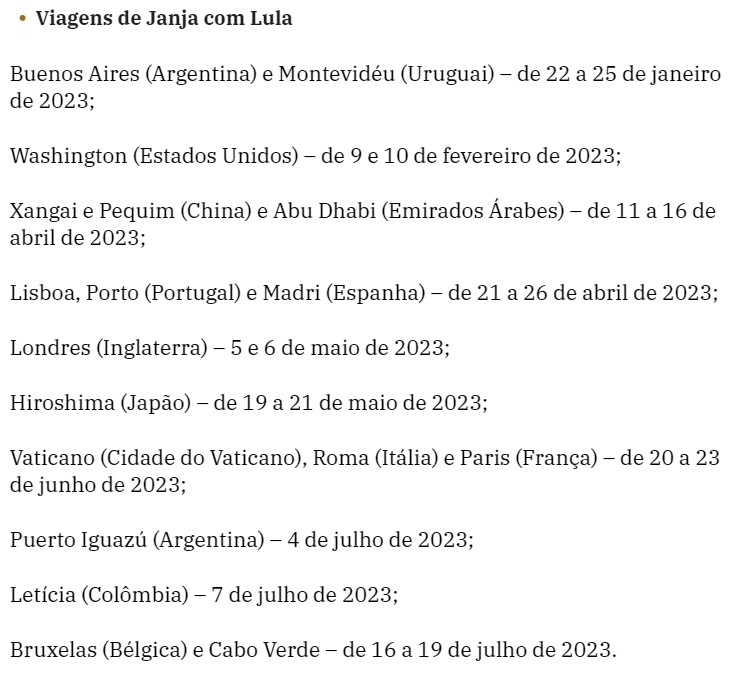 • Viagens de Janja com Lula

Buenos Aires (Argentina) e Montevidéu (Uruguai) – de 22 a 25 de janeiro de 2023;

Washington (Estados Unidos) – de 9 e 10 de fevereiro de 2023;

Xangai e Pequim (China) e Abu Dhabi (Emirados Árabes) – de 11 a 16 de abril de 2023;

Lisboa, Porto (Portugal) e Madri (Espanha) – de 21 a 26 de abril de 2023;

Londres (Inglaterra) – 5 e 6 de maio de 2023;

Hiroshima (Japão) – de 19 a 21 de maio de 2023;

Vaticano (Cidade do Vaticano), Roma (Itália) e Paris (França) – de 20 a 23 de junho de 2023;

Puerto Iguazú (Argentina) – 4 de julho de 2023;

Letícia (Colômbia) – 7 de julho de 2023;

Bruxelas (Bélgica) e Cabo Verde – de 16 a 19 de julho de 2023.